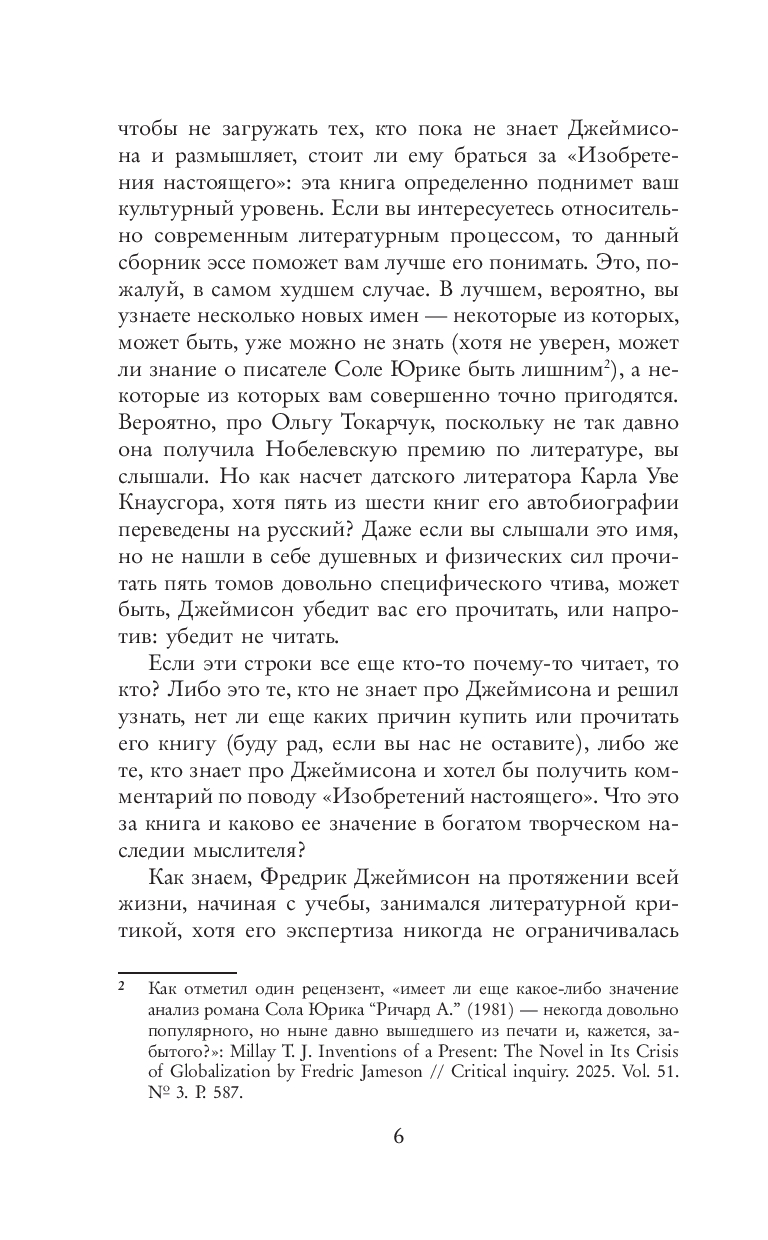 чтобы не загружать тех, кто пока не знает Джеймисона и размышляет, стоит ли ему браться за «Изобретения настоящего»: эта книга определенно поднимет ваш культурный уровень. Если вы интересуетесь относительно современным литературным процессом, то данный сборник эссе поможет вам лучше его понимать. Это, пожалуй, в самом худшем случае. В лучшем, вероятно, вы узнаете несколько новых имен — некоторые из которых, может быть, уже можно не знать (хотя не уверен, может ли знание о писателе Соле Юрике быть лишним$^2$), а некоторые из которых вам совершенно точно пригодятся. Вероятно, про Ольгу Токарчук, поскольку не так давно она получила Нобелевскую премию по литературе, вы слышали. Но как насчет датского литератора Карла Уве Кнаусгора, хотя пять из шести книг его автобиографии переведены на русский? Даже если вы слышали это имя, но не нашли в себе душевных и физических сил прочитать пять томов довольно специфического чтива, может быть, Джеймисон убедит вас его прочитать, или напротив: убедит не читать.

Если эти строки все еще кто-то почему-то читает, то кто? Либо это те, кто не знает про Джеймисона и решил узнать, нет ли еще каких причин купить или прочитать его книгу (буду рад, если вы нас не оставите), либо же те, кто знает про Джеймисона и хотел бы получить комментарий по поводу «Изобретений настоящего». Что это за книга и каково ее значение в богатом творческом наследии мыслителя?

Как знаем, Фредрик Джеймисон на протяжении всей жизни, начиная с учебы, занимался литературной критикой, хотя его экспертиза никогда не ограничивалась

$^2$ Как отметил один рецензент, «имеет ли еще какое-либо значение анализ романа Сола Юрика “Ричард А.” (1981) — некогда довольно популярного, но ныне давно вышедшего из печати и, кажется, забытого?»: Millay T. J. Inventions of a Present: The Novel in Its Crisis of Globalization by Fredric Jameson // Critical inquiry. 2025. Vol. 51. № 3. P. 587.

6